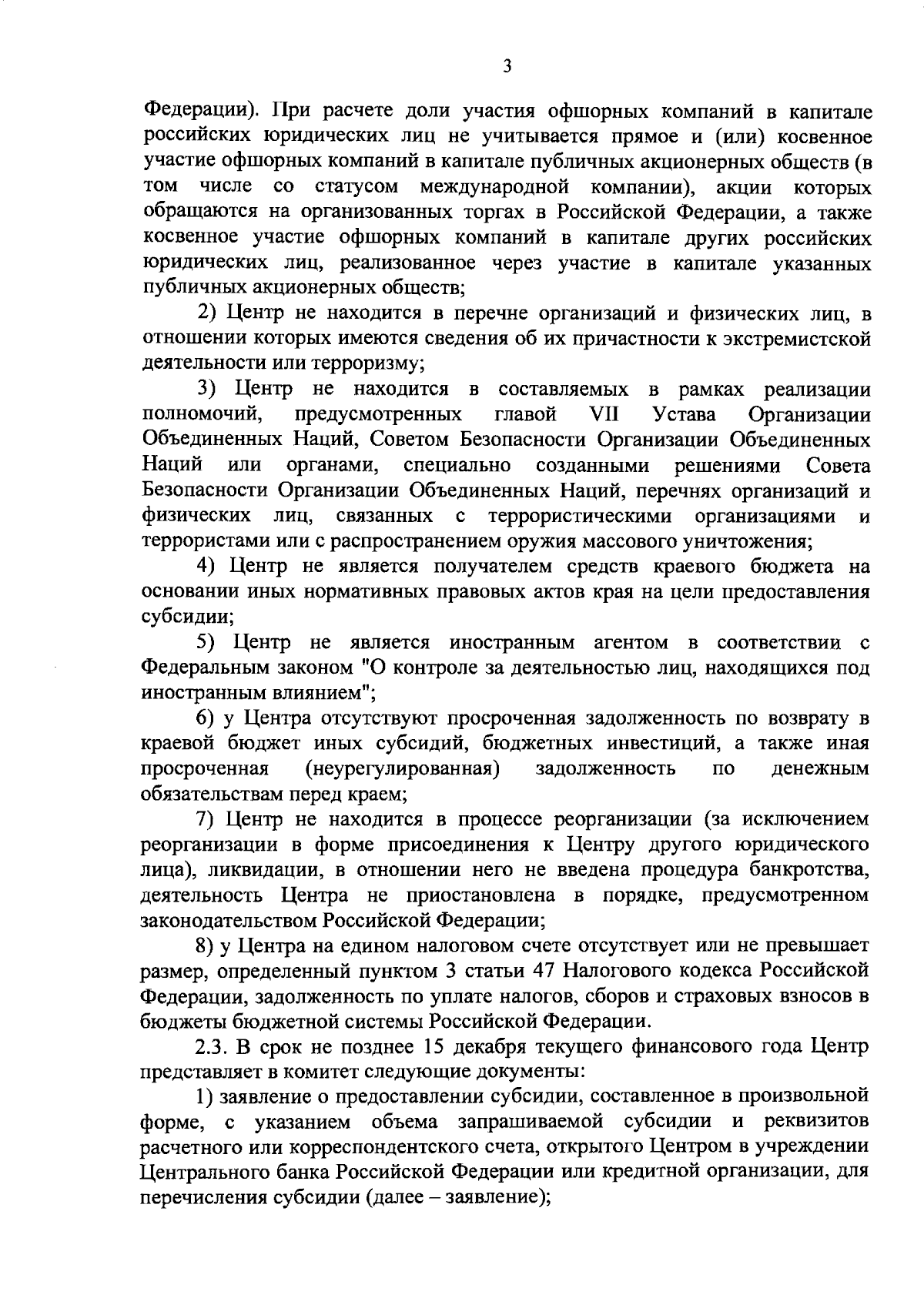 3

Федерации). При расчете доли участия офшорных компаний в капитале российских юридических лиц не учитывается прямое и (или) косвенное участие офшорных компаний в капитале публичных акционерных обществ (в том числе со статусом международной компании), акции которых обращаются на организованных торгах в Российской Федерации, а также косвенное участие офшорных компаний в капитале других российских юридических лиц, реализованное через участие в капитале указанных публичных акционерных обществ;

2) Центр не находится в перечне организаций и физических лиц, в отношении которых имеются сведения об их причастности к экстремистской деятельности или терроризму;

3) Центр не находится в составляемых в рамках реализации полномочий, предусмотренных главой VII Устава Организации Объединенных Наций, Советом Безопасности Организации Объединенных Наций или органами, специально созданными решениями Совета Безопасности Организации Объединенных Наций, перечнях организаций и физических лиц, связанных с террористическими организациями и террористами или с распространением оружия массового уничтожения;

4) Центр не является получателем средств краевого бюджета на основании иных нормативных правовых актов края на цели предоставления субсидии;

5) Центр не является иностранным агентом в соответствии с Федеральным законом "О контроле за деятельностью лиц, находящихся под иностранным влиянием";

6) у Центра отсутствуют просроченная задолженность по возврату в краевой бюджет иных субсидий, бюджетных инвестиций, а также иная просроченная (неурегулированная) задолженность по денежным обязательствам перед краем;

7) Центр не находится в процессе реорганизации (за исключением реорганизации в форме присоединения к Центру другого юридического лица), ликвидации, в отношении него не введена процедура банкротства, деятельность Центра не приостановлена в порядке, предусмотренном законодательством Российской Федерации;

8) у Центра на едином налоговом счете отсутствует или не превышает размер, определенный пунктом 3 статьи 47 Налогового кодекса Российской Федерации, задолженность по уплате налогов, сборов и страховых взносов в бюджеты бюджетной системы Российской Федерации.

2.3. В срок не позднее 15 декабря текущего финансового года Центр представляет в комитет следующие документы:

1) заявление о предоставлении субсидии, составленное в произвольной форме, с указанием объема запрашиваемой субсидии и реквизитов расчетного или корреспондентского счета, открытого Центром в учреждении Центрального банка Российской Федерации или кредитной организации, для перечисления субсидии (далее – заявление);